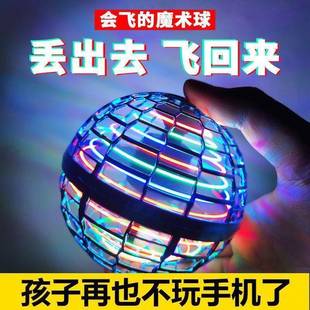 会飞的魔术球

丢出去 飞回来

孩子再也不玩手机了